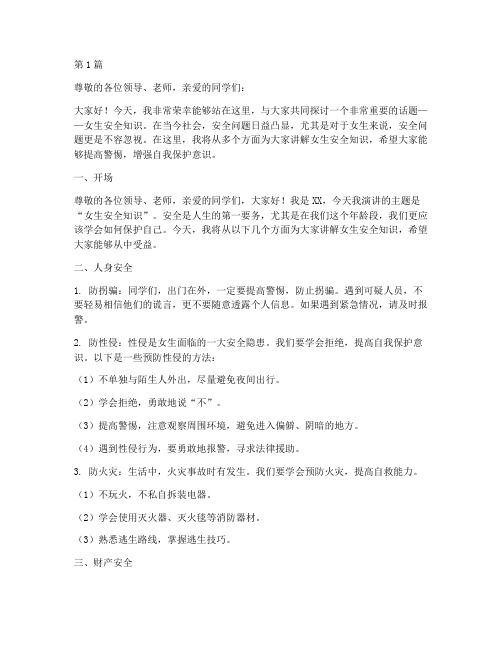 第1篇

尊敬的各位领导、老师，亲爱的同学们：

大家好！今天，我非常荣幸能够站在这里，与大家共同探讨一个非常重要的话题——女生安全知识。在当今社会，安全问题日益凸显，尤其是对于女生来说，安全问题更是不容忽视。在这里，我将从多个方面为大家讲解女生安全知识，希望大家能够提高警惕，增强自我保护意识。

一、开场

尊敬的各位领导、老师，亲爱的同学们，大家好！我是XX，今天我演讲的主题是“女生安全知识”。安全是人生的第一要务，尤其是在我们这个年龄段，我们更应该学会如何保护自己。今天，我将从以下几个方面为大家讲解女生安全知识，希望大家能够从中受益。

二、人身安全

1. 防拐骗：同学们，出门在外，一定要提高警惕，防止拐骗。遇到可疑人员，不要轻易相信他们的谎言，更不要随意透露个人信息。如果遇到紧急情况，请及时报警。

2. 防性侵：性侵是女生面临的一大安全隐患。我们要学会拒绝，提高自我保护意识。以下是一些预防性侵的方法：

（1）不单独与陌生人外出，尽量避免夜间出行。

（2）学会拒绝，勇敢地说“不”。

（3）提高警惕，注意观察周围环境，避免进入偏僻、阴暗的地方。

（4）遇到性侵行为，要勇敢地报警，寻求法律援助。

3. 防火灾：生活中，火灾事故时有发生。我们要学会预防火灾，提高自救能力。

（1）不玩火，不私自拆装电器。

（2）学会使用灭火器、灭火毯等消防器材。

（3）熟悉逃生路线，掌握逃生技巧。

三、财产安全